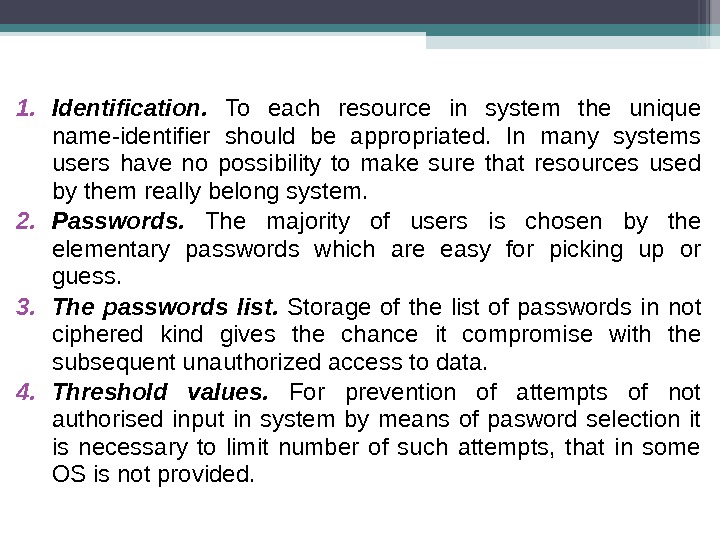 1. Identification. To each resource in system the unique name-identifier should be appropriated. In many systems users have no possibility to make sure that resources used by them really belong system.

2. Passwords. The majority of users is chosen by the elementary passwords which are easy for picking up or guess.

3. The passwords list. Storage of the list of passwords in not ciphered kind gives the chance it compromise with the subsequent unauthorized access to data.

4. Threshold values. For prevention of attempts of not authorised input in system by means of pasword selection it is necessary to limit number of such attempts, that in some OS is not provided.